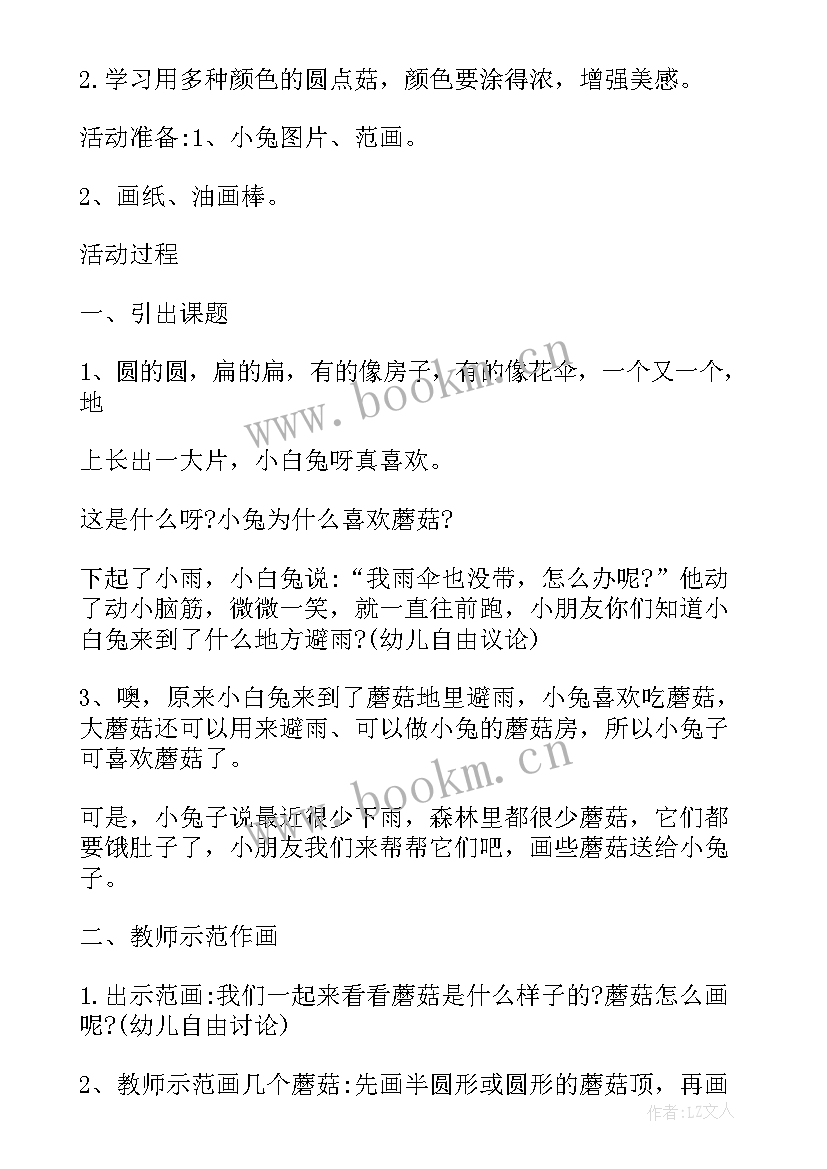 2.学习用多种颜色的圆点菇，颜色要涂得浓，增强美感。

活动准备:1、小兔图片、范画。

2、画纸、油画棒。

活动过程

一、引出课题

1、圆的圆，扁的扁，有的像房子，有的像花伞，一个又一个，地

上长出一大片，小白兔呀真喜欢。

这是什么呀?小兔为什么喜欢蘑菇?

下起了小雨，小白兔说：“我雨伞也没带，怎么办呢?”他动了动小脑筋，微微一笑，就一直往前跑，小朋友你们知道小白兔来到了什么地方避雨?(幼儿自由议论)

3、噢，原来小白兔来到了蘑菇地里避雨，小兔喜欢吃蘑菇，大蘑菇还可以用来避雨、可以做小兔的蘑菇房，所以小兔子可喜欢蘑菇了。

可是，小兔子说最近很少下雨，森林里都很少蘑菇，它们都要饿肚子了，小朋友我们来帮帮它们吧，画些蘑菇送给小兔子。

二、教师示范作画

1.出示范画:我们一起来看看蘑菇是什么样子的?蘑菇怎么画呢?(幼儿自由讨论)

2、教师示范画几个蘑菇:先画半圆形或圆形的蘑菇顶，再画

www.bookm.cn

www.bookm.cn

作者：LZ文人